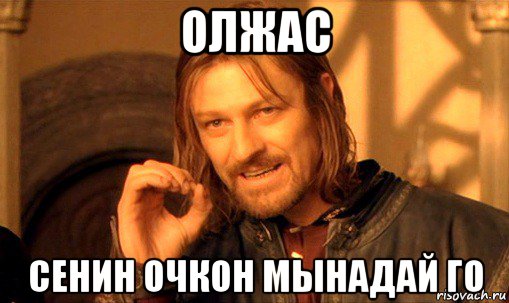 ОЛЖАС

СЕНИН ОЧКОН МЫНАДАЙ ГО

risovach.ru